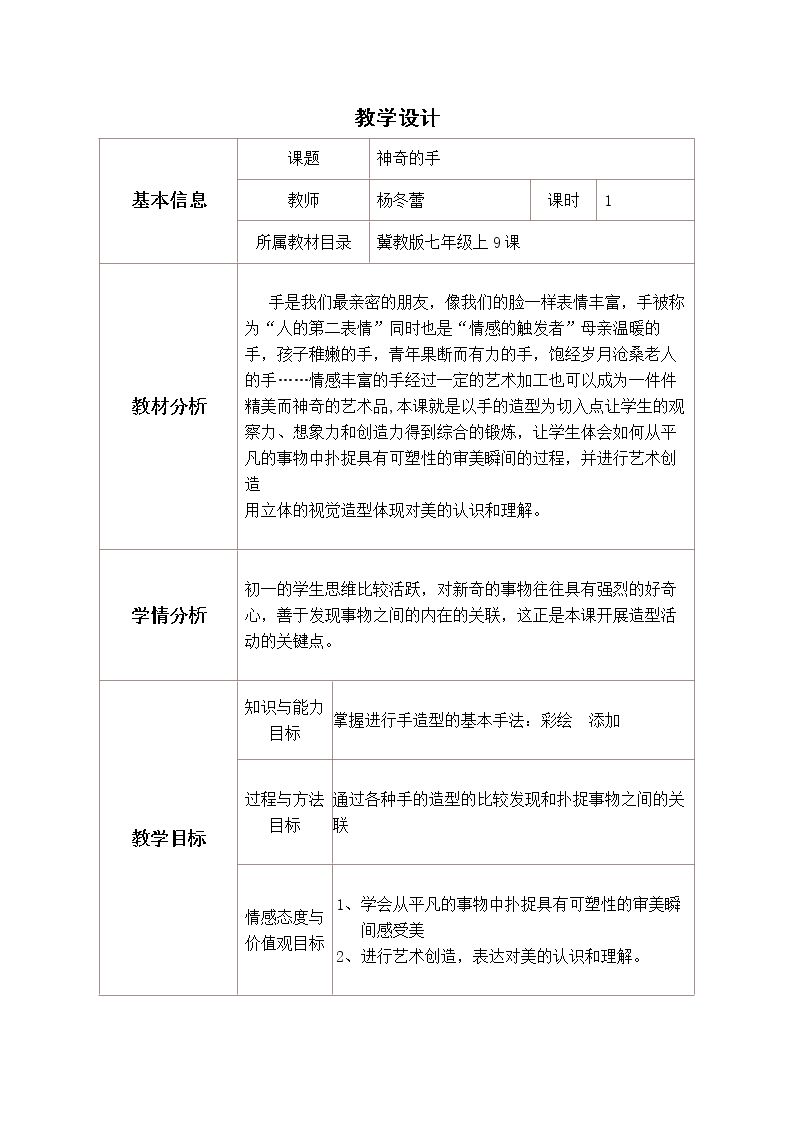 教学设计

| 基本信息 | 课题 | 神奇的手 | | |
|---|---|---|---|---|
| | 教师 | 杨冬蕾 | 课时 | 1 |
| | 所属教材目录 | 冀教版七年级上9课 | | |
| 教材分析 | 手是我们最亲密的朋友，像我们的脸一样表情丰富，手被称为“人的第二表情”同时也是“情感的触发者”母亲温暖的手，孩子稚嫩的手，青年果断而有力的手，饱经岁月沧桑老人的手……情感丰富的手经过一定的艺术加工也可以成为一件件精美而神奇的艺术品,本课就是以手的造型为切入点让学生的观察力、想象力和创造力得到综合的锻炼，让学生体会如何从平凡的事物中扑捉具有可塑性的审美瞬间的过程，并进行艺术创造 用立体的视觉造型体现对美的认识和理解。 | | | |
| 学情分析 | 初一的学生思维比较活跃，对新奇的事物往往具有强烈的好奇心，善于发现事物之间的内在的关联，这正是本课开展造型活动的关键点。 | | | |
| 教学目标 | 知识与能力目标 | 掌握进行手造型的基本手法：彩绘 添加 | | |
| | 过程与方法目标 | 通过各种手的造型的比较发现和扑捉事物之间的关联 | | |
| | 情感态度与价值观目标 | 1、学会从平凡的事物中扑捉具有可塑性的审美瞬间感受美 2、进行艺术创造，表达对美的认识和理解。 | | |